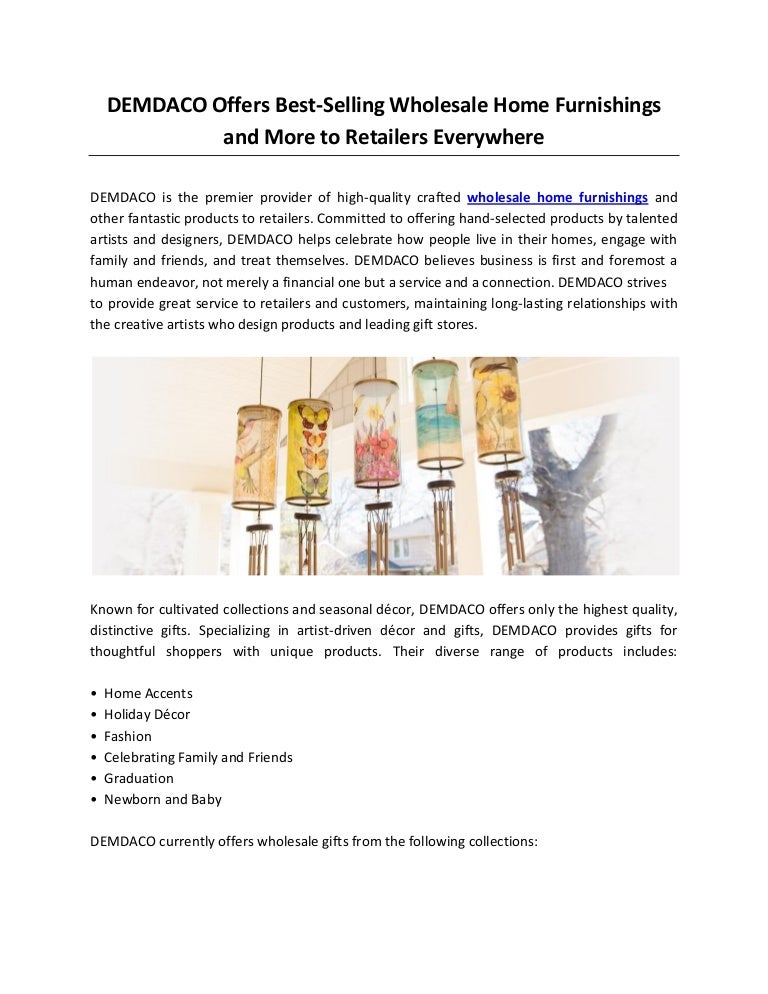 DEMDACO Offers Best-Selling Wholesale Home Furnishings and More to Retailers Everywhere

DEMDACO is the premier provider of high-quality crafted wholesale home furnishings and other fantastic products to retailers. Committed to offering hand-selected products by talented artists and designers, DEMDACO helps celebrate how people live in their homes, engage with family and friends, and treat themselves. DEMDACO believes business is first and foremost a human endeavor, not merely a financial one but a service and a connection. DEMDACO strives to provide great service to retailers and customers, maintaining long-lasting relationships with the creative artists who design products and leading gift stores.

Known for cultivated collections and seasonal décor, DEMDACO offers only the highest quality, distinctive gifts. Specializing in artist-driven décor and gifts, DEMDACO provides gifts for thoughtful shoppers with unique products. Their diverse range of products includes:

• Home Accents
• Holiday Décor
• Fashion
• Celebrating Family and Friends
• Graduation
• Newborn and Baby

DEMDACO currently offers wholesale gifts from the following collections: